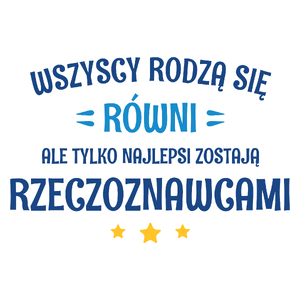 WSZYSCY RODZĄ SIĘ
RÓWNI
ALE TYLKO NAJLEPSI ZOSTAJĄ
RZECZOZNAWCAMI